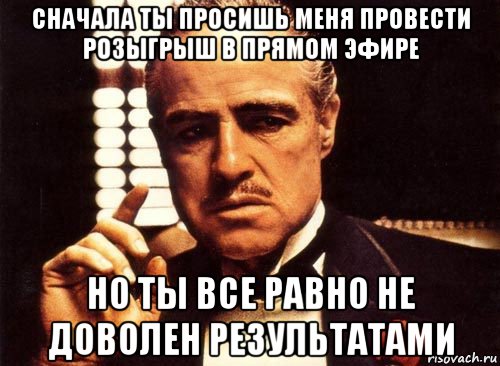 СНАЧАЛА ТЫ ПРОСИШЬ МЕНЯ ПРОВЕСТИ РОЗЫГРЫШ В ПРЯМОМ ЭФИРЕ

НО ТЫ ВСЕ РАВНО НЕ ДОВОЛЕН РЕЗУЛЬТАТАМИ

risovach.ru